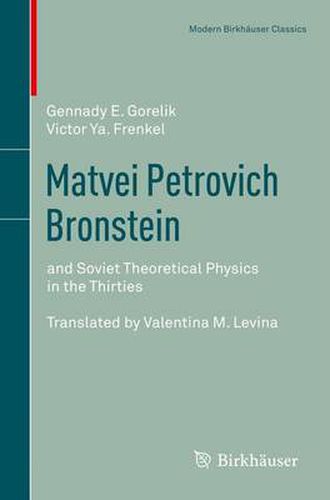 Modern Birkhäuser Classics

Gennady E. Gorelik
Victor Ya. Frenkel

Matvei Petrovich Bronstein

and Soviet Theoretical Physics in the Thirties

Translated by Valentina M. Levina

Birkhäuser